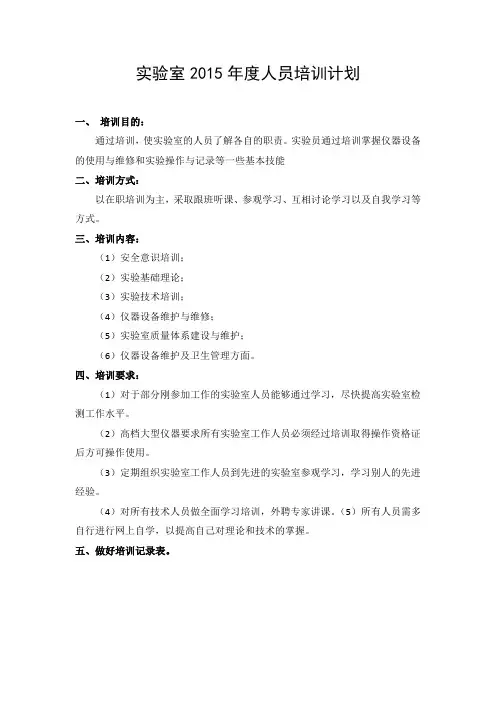 实验室 2015 年度人员培训计划

一、 培训目的：

通过培训，使实验室的人员了解各自的职责。实验员通过培训掌握仪器设备的使用与维修和实验操作与记录等一些基本技能

二、培训方式：

以在职培训为主，采取跟班听课、参观学习、互相讨论学习以及自我学习等方式。

三、培训内容：

（1）安全意识培训；

（2）实验基础理论；

（3）实验技术培训；

（4）仪器设备维护与维修；

（5）实验室质量体系建设与维护；

（6）仪器设备维护及卫生管理方面。

四、培训要求：

（1）对于部分刚参加工作的实验室人员能够通过学习，尽快提高实验室检测工作水平。

（2）高档大型仪器要求所有实验室工作人员必须经过培训取得操作资格证后方可操作使用。

（3）定期组织实验室工作人员到先进的实验室参观学习，学习别人的先进经验。

（4）对所有技术人员做全面学习培训，外聘专家讲课。（5）所有人员需多自行进行网上自学，以提高自己对理论和技术的掌握。

五、做好培训记录表。